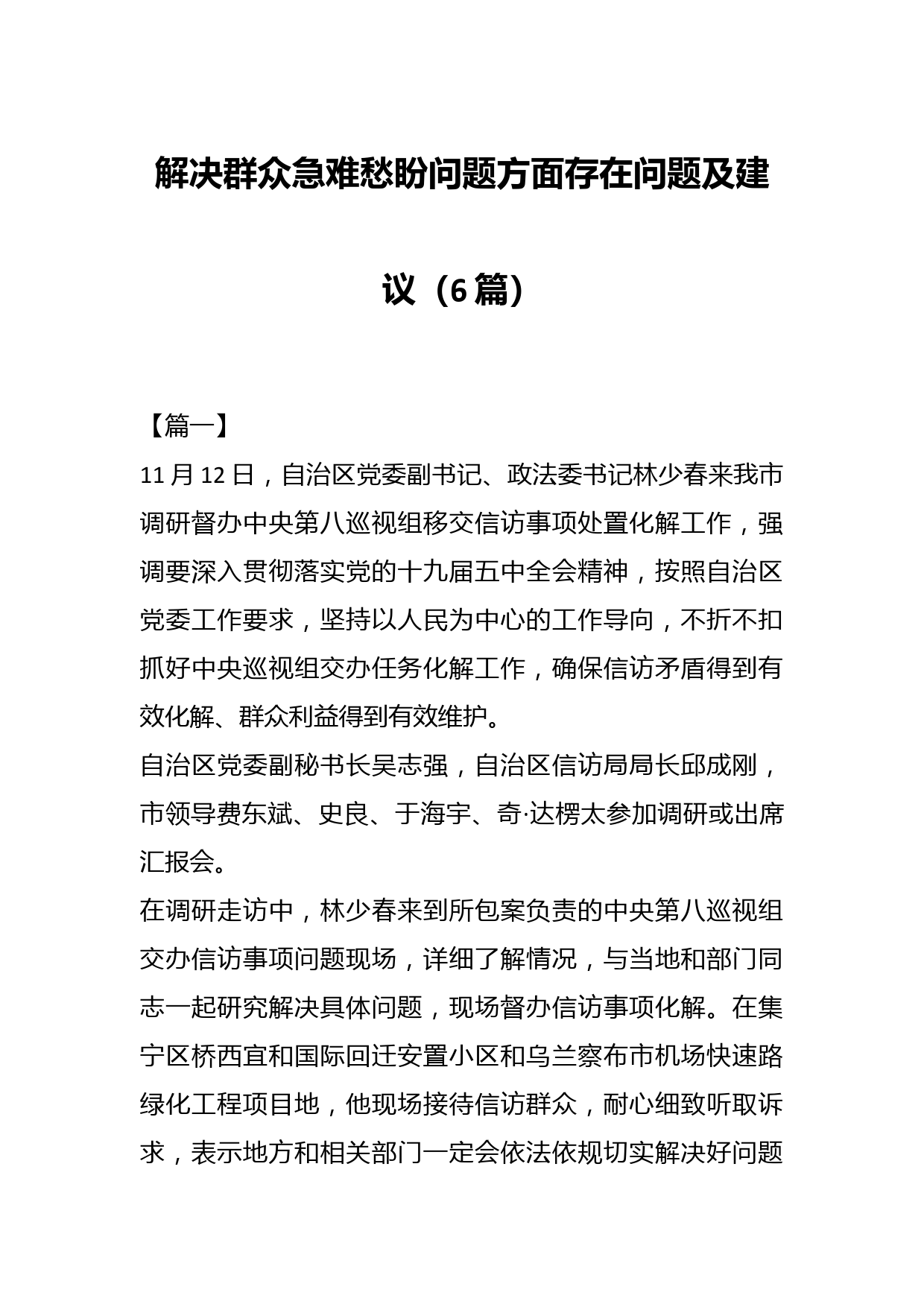 解决群众急难愁盼问题方面存在问题及建议（6篇）

【篇一】

11月12日，自治区党委副书记、政法委书记林少春来我市调研督办中央第八巡视组移交信访事项处置化解工作，强调要深入贯彻落实党的十九届五中全会精神，按照自治区党委工作要求，坚持以人民为中心的工作导向，不折不扣抓好中央巡视组交办任务化解工作，确保信访矛盾得到有效化解、群众利益得到有效维护。

自治区党委副秘书长吴志强，自治区信访局局长邱成刚，市领导费东斌、史良、于海宇、奇·达楞太参加调研或出席汇报会。

在调研走访中，林少春来到所包案负责的中央第八巡视组交办信访事项问题现场，详细了解情况，与当地和部门同志一起研究解决具体问题，现场督办信访事项化解。在集宁区桥西宜和国际回迁安置小区和乌兰察布市机场快速路绿化工程项目地，他现场接待信访群众，耐心细致听取诉求，表示地方和相关部门一定会依法依规切实解决好问题